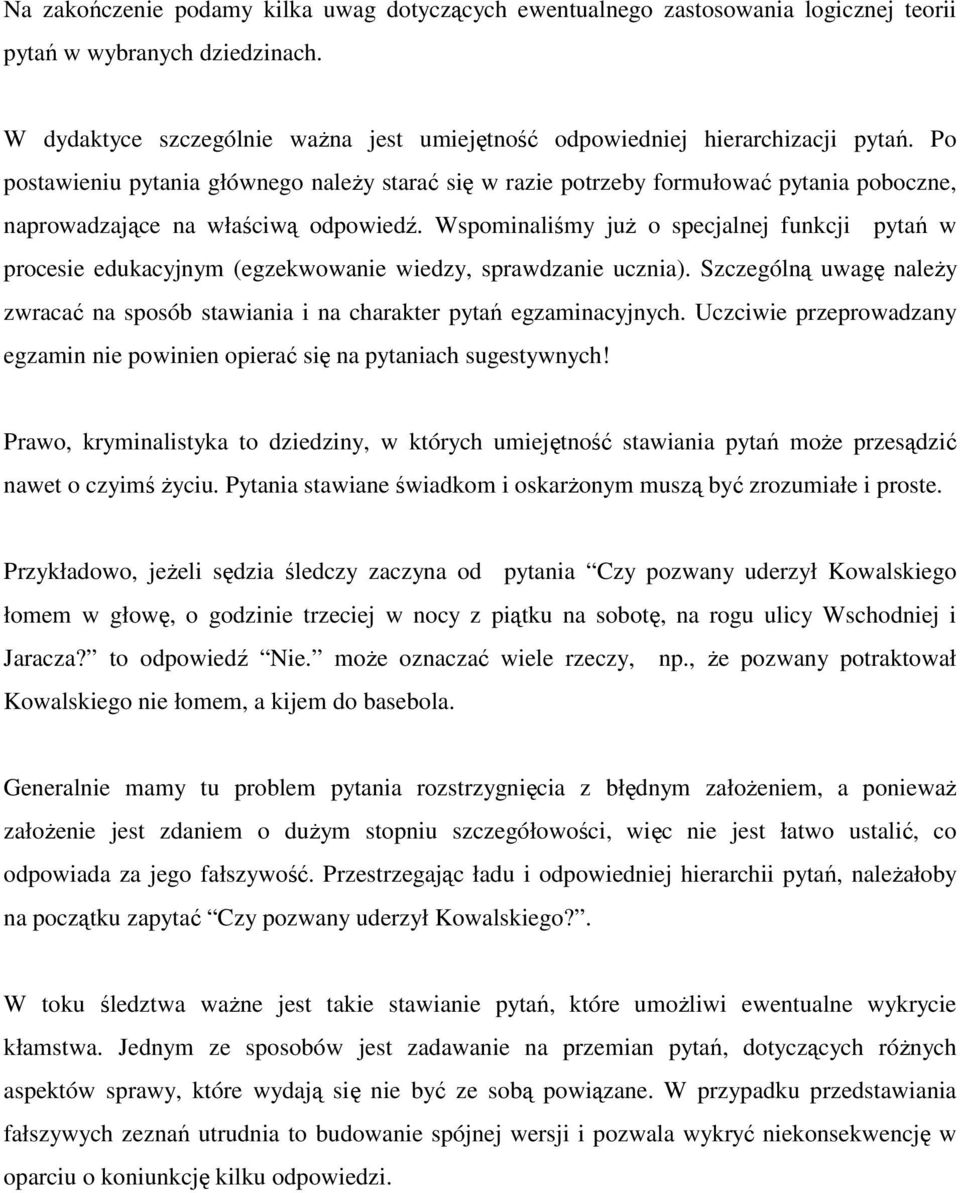 Na zakończenie podamy kilka uwag dotyczących ewentualnego zastosowania logicznej teorii pytań w wybranych dziedzinach.

W dydaktyce szczególnie ważna jest umiejętność odpowiedniej hierarchizacji pytań. Po postawieniu pytania głównego należy starać się w razie potrzeby formułować pytania poboczne, naprowadzające na właściwą odpowiedź. Wspominaliśmy już o specjalnej funkcji pytań w procesie edukacyjnym (egzekwowanie wiedzy, sprawdzanie ucznia). Szczególną uwagę należy zwracać na sposób stawiania i na charakter pytań egzaminacyjnych. Uczciwie przeprowadzany egzamin nie powinien opierać się na pytaniach sugestywnych!

Prawo, kryminalistyka to dziedziny, w których umiejętność stawiania pytań może przesądzić nawet o czyimś życiu. Pytania stawiane świadkom i oskarżonym muszą być zrozumiałe i proste.

Przykładowo, jeżeli sędzia śledczy zaczyna od pytania Czy pozwany uderzył Kowalskiego łomem w głowę, o godzinie trzeciej w nocy z piątku na sobotę, na rogu ulicy Wschodniej i Jaracza? to odpowiedź Nie. może oznaczać wiele rzeczy, np., że pozwany potraktował Kowalskiego nie łomem, a kijem do basebola.

Generalnie mamy tu problem pytania rozstrzygnięcia z błędnym założeniem, a ponieważ założenie jest zdaniem o dużym stopniu szczegółowości, więc nie jest łatwo ustalić, co odpowiada za jego fałszywość. Przestrzegając ładu i odpowiedniej hierarchii pytań, należałoby na początku zapytać Czy pozwany uderzył Kowalskiego?.

W toku śledztwa ważne jest takie stawianie pytań, które umożliwi ewentualne wykrycie kłamstwa. Jednym ze sposobów jest zadawanie na przemian pytań, dotyczących różnych aspektów sprawy, które wydają się nie być ze sobą powiązane. W przypadku przedstawiania fałszywych zeznań utrudnia to budowanie spójnej wersji i pozwala wykryć niekonsekwencję w oparciu o koniunkcję kilku odpowiedzi.